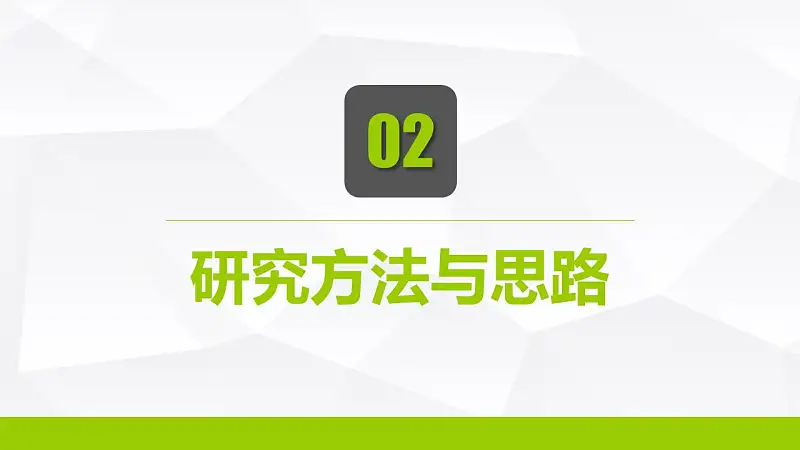 02

研究方法与思路